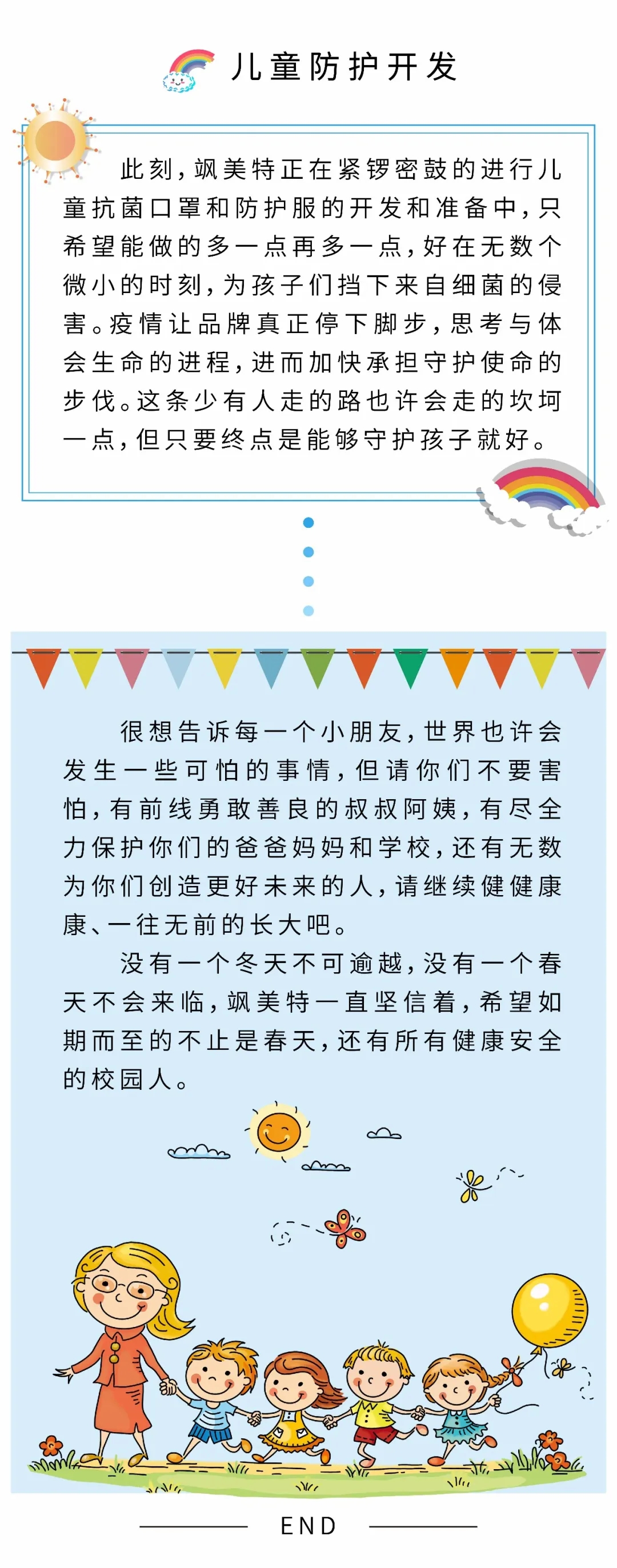 儿童防护开发

此刻，飒美特正在紧锣密鼓的进行儿童抗菌口罩和防护服的开发和准备中，只希望能做的多一点再多一点，好在无数个微小的时刻，为孩子们挡下来自细菌的侵害。疫情让品牌真正停下脚步，思考与体会生命的进程，进而加快承担守护使命的步伐。这条少有人走的路也许会走的坎坷一点，但只要终点是能够守护孩子就好。

很想告诉每一个小朋友，世界也许会发生一些可怕的事情，但请你们不要害怕，有前线勇敢善良的叔叔阿姨，有尽全力保护你们的爸爸妈妈和学校，还有无数为你们创造更好未来的人，请继续健健康康、一往无前的长大吧。

没有一个冬天不可逾越，没有一个春天不会来临，飒美特一直坚信着，希望如期而至的不止是春天，还有所有健康安全的校园人。

END